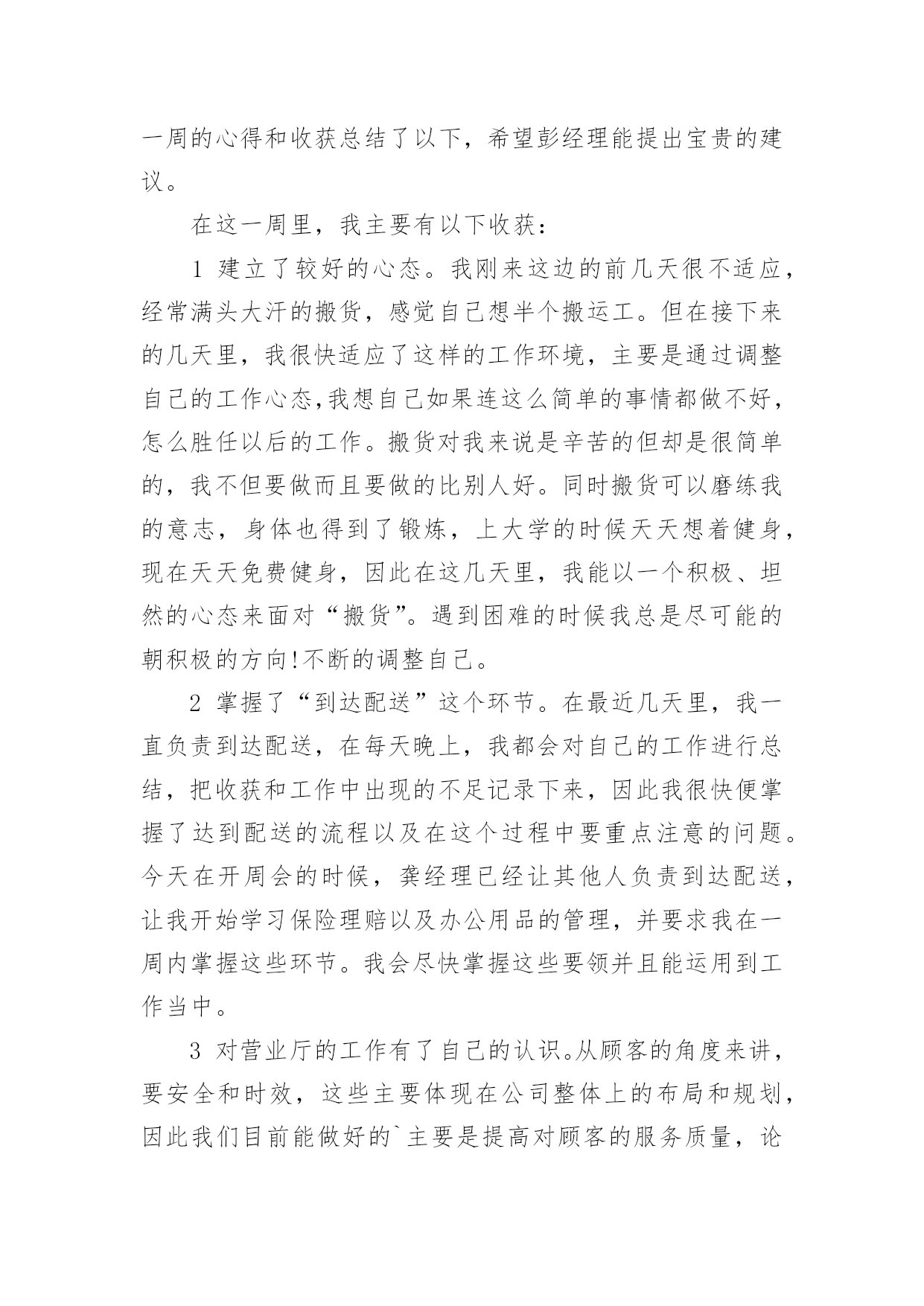 一周的心得和收获总结了以下，希望彭经理能提出宝贵的建议。

在这一周里，我主要有以下收获：

1 建立了较好的心态。我刚来这边的前几天很不适应，经常满头大汗的搬货，感觉自己想半个搬运工。但在接下来的几天里，我很快适应了这样的工作环境，主要是通过调整自己的工作心态,我想自己如果连这么简单的事情都做不好，怎么胜任以后的工作。搬货对我来说是辛苦的但却是很简单的，我不但要做而且要做的比别人好。同时搬货可以磨练我的意志，身体也得到了锻炼，上大学的时候天天想着健身，现在天天免费健身，因此在这几天里，我能以一个积极、坦然的心态来面对“搬货”。遇到困难的时候我总是尽可能的朝积极的方向!不断的调整自己。

2 掌握了“到达配送”这个环节。在最近几天里，我一直负责到达配送，在每天晚上，我都会对自己的工作进行总结，把收获和工作中出现的不足记录下来，因此我很快便掌握了达到配送的流程以及在这个过程中要重点注意的问题。今天在开周会的时候，龚经理已经让其他人负责到达配送，让我开始学习保险理赔以及办公用品的管理，并要求我在一周内掌握这些环节。我会尽快掌握这些要领并且能运用到工作当中。

3 对营业厅的工作有了自己的认识。从顾客的角度来讲，要安全和时效，这些主要体现在公司整体上的布局和规划，因此我们目前能做好的`主要是提高对顾客的服务质量，论